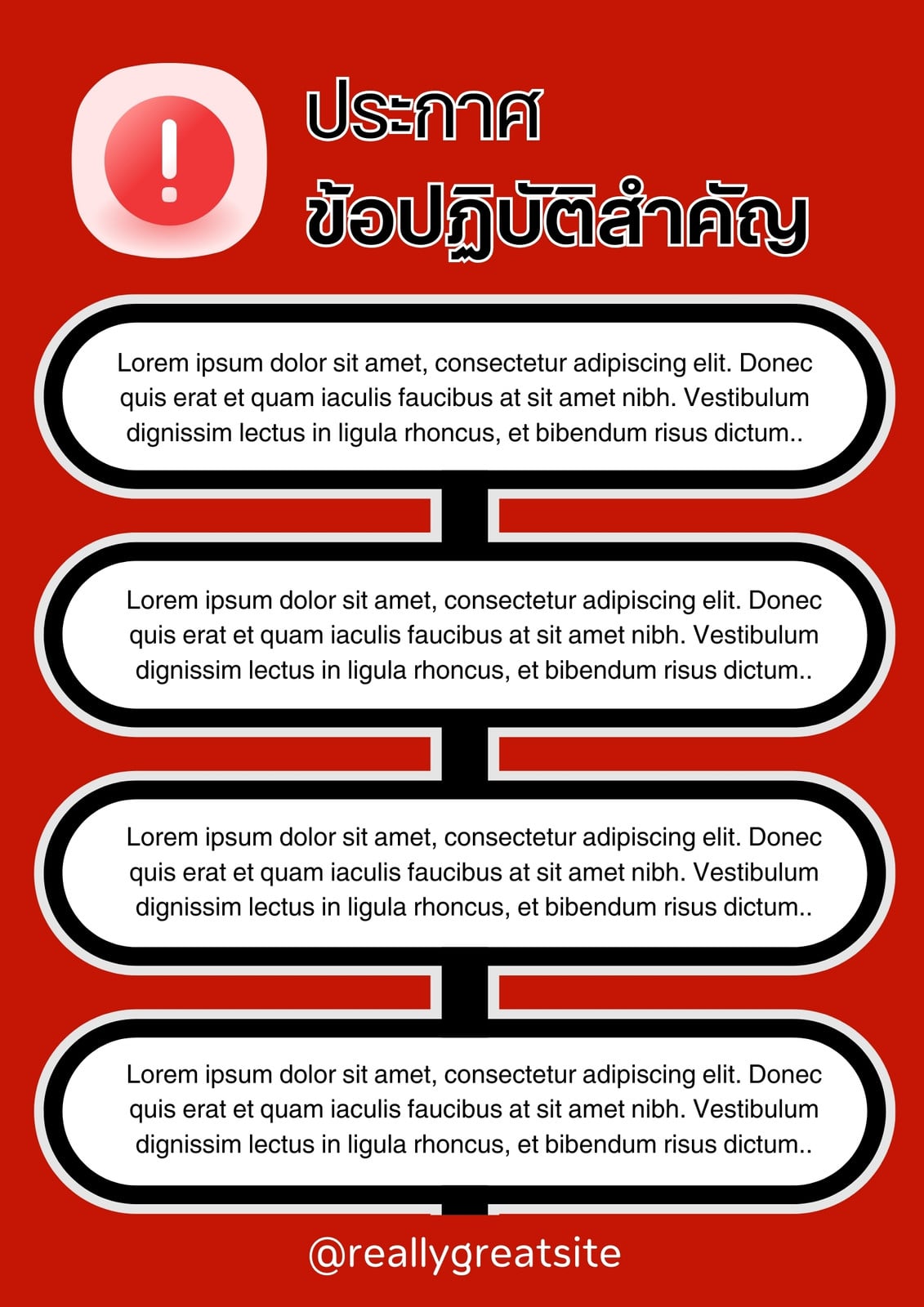 ประกาศ
ข้อปฏิบัติสำคัญ

Lorem ipsum dolor sit amet, consectetur adipiscing elit. Donec quis erat et quam iaculis faucibus at sit amet nibh. Vestibulum dignissim lectus in ligula rhoncus, et bibendum risus dictum..

Lorem ipsum dolor sit amet, consectetur adipiscing elit. Donec quis erat et quam iaculis faucibus at sit amet nibh. Vestibulum dignissim lectus in ligula rhoncus, et bibendum risus dictum..

Lorem ipsum dolor sit amet, consectetur adipiscing elit. Donec quis erat et quam iaculis faucibus at sit amet nibh. Vestibulum dignissim lectus in ligula rhoncus, et bibendum risus dictum..

Lorem ipsum dolor sit amet, consectetur adipiscing elit. Donec quis erat et quam iaculis faucibus at sit amet nibh. Vestibulum dignissim lectus in ligula rhoncus, et bibendum risus dictum..

@reallygreatsite